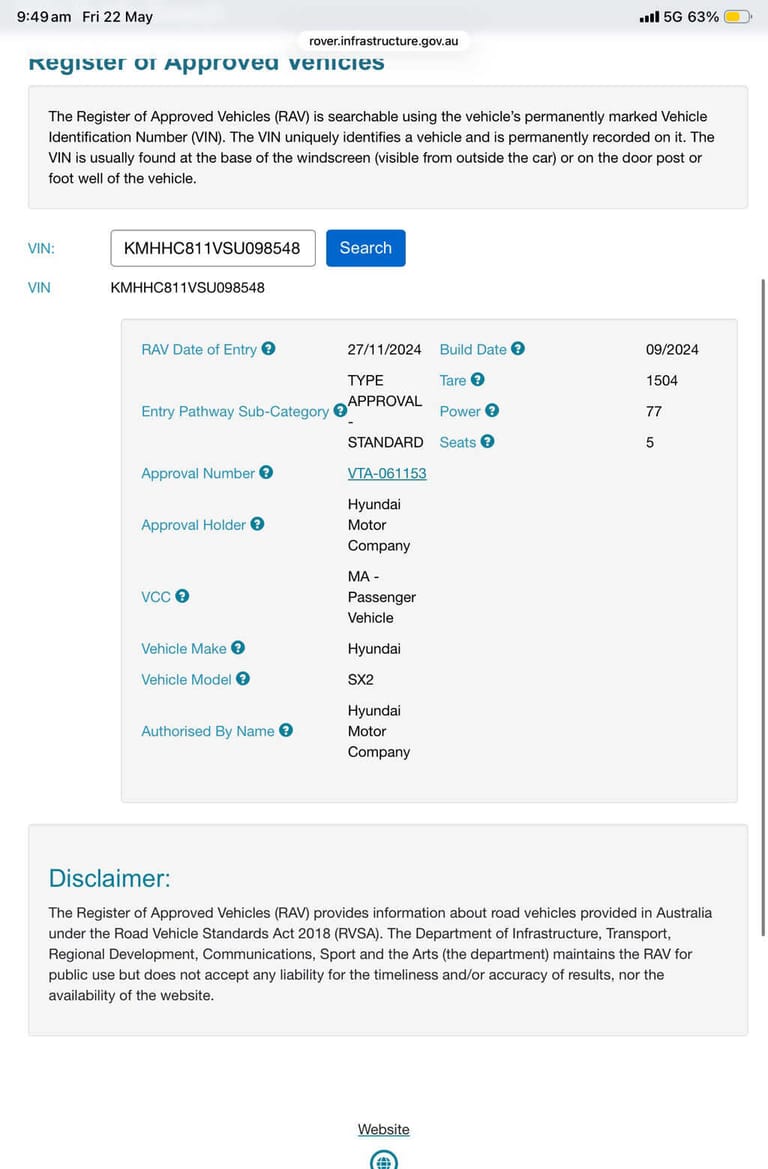 9:49 am Fri 22 May

5G 63%

rover.infrastructure.gov.au

Register of Approved Vehicles

The Register of Approved Vehicles (RAV) is searchable using the vehicle's permanently marked Vehicle Identification Number (VIN). The VIN uniquely identifies a vehicle and is permanently recorded on it. The VIN is usually found at the base of the windscreen (visible from outside the car) or on the door post or foot well of the vehicle.

VIN: KMHHC811VSU098548 Search

VIN KMHHC811VSU098548

| | | | |
|---|---|---|---|
| RAV Date of Entry | 27/11/2024 | Build Date | 09/2024 |
| Entry Pathway Sub-Category | TYPE APPROVAL - STANDARD | Tare | 1504 |
| | | Power | 77 |
| | | Seats | 5 |
| Approval Number | VTA-061153 | | |
| Approval Holder | Hyundai Motor Company | | |
| VCC | MA - Passenger Vehicle | | |
| Vehicle Make | Hyundai | | |
| Vehicle Model | SX2 | | |
| Authorised By Name | Hyundai Motor Company | | |

Disclaimer:

The Register of Approved Vehicles (RAV) provides information about road vehicles provided in Australia under the Road Vehicle Standards Act 2018 (RVSA). The Department of Infrastructure, Transport, Regional Development, Communications, Sport and the Arts (the department) maintains the RAV for public use but does not accept any liability for the timeliness and/or accuracy of results, nor the availability of the website.

Website